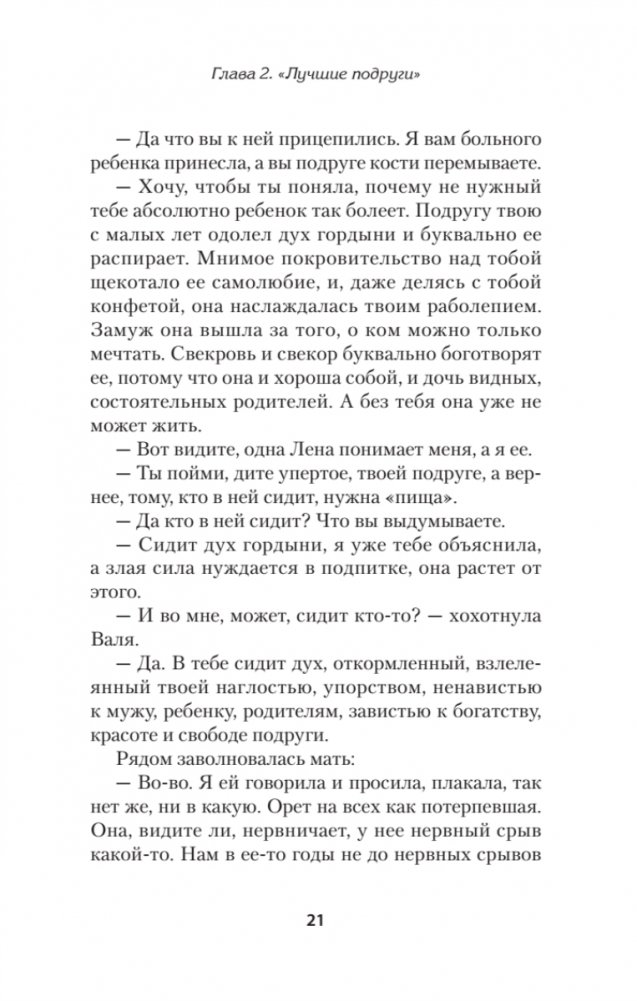 Глава 2. «Лучшие подруги»

— Да что вы к ней прицепились. Я вам больного ребенка принесла, а вы подруге кости перемываете.

— Хочу, чтобы ты поняла, почему не нужный тебе абсолютно ребенок так болеет. Подругу твою с малых лет одолел дух гордыни и буквально ее распирает. Мнимое покровительство над тобой щекотало ее самолюбие, и, даже делясь с тобой конфетой, она наслаждалась твоим раболепием. Замуж она вышла за того, о ком можно только мечтать. Свекровь и свекор буквально боготворят ее, потому что она и хороша собой, и дочь видных, состоятельных родителей. А без тебя она уже не может жить.

— Вот видите, одна Лена понимает меня, а я ее.

— Ты пойми, дите упертое, твоей подруге, а вернее, тому, кто в ней сидит, нужна «пища».

— Да кто в ней сидит? Что вы выдумываете.

— Сидит дух гордыни, я уже тебе объяснила, а злая сила нуждается в подпитке, она растет от этого.

— И во мне, может, сидит кто-то? — хохотнула Валя.

— Да. В тебе сидит дух, откормленный, взлелеянный твоей наглостью, упорством, ненавистью к мужу, ребенку, родителям, завистью к богатству, красоте и свободе подруги.

Рядом заволновалась мать:

— Во-во. Я ей говорила и просила, плакала, так нет же, ни в какую. Орет на всех как потерпевшая. Она, видите ли, нервничает, у нее нервный срыв какой-то. Нам в ее-то годы не до нервных срывов

21